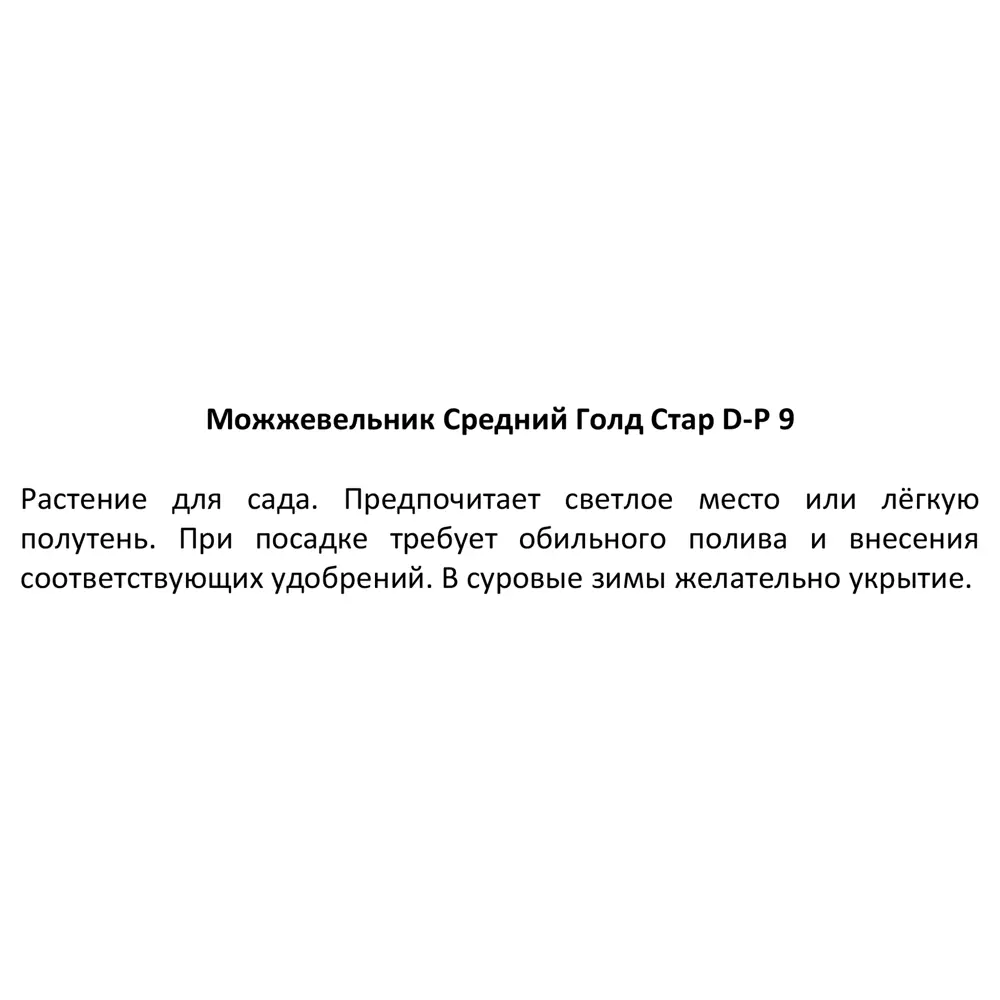 Можжевельник Средний Голд Стар D-P 9

Растение для сада. Предпочитает светлое место или лёгкую полутень. При посадке требует обильного полива и внесения соответствующих удобрений. В суровые зимы желательно укрытие.